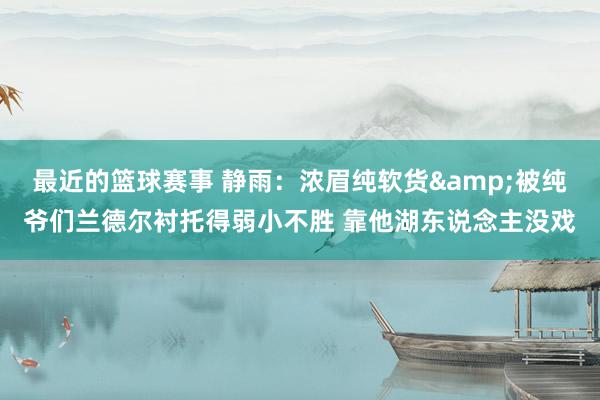 最近的篮球赛事 静雨：浓眉纯软货&amp;被纯爷们兰德尔衬托得弱小不胜 靠他湖东说念主没戏